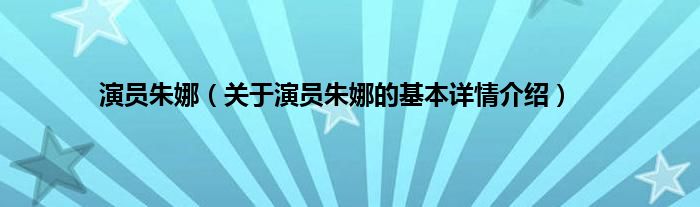 演员朱娜（关于演员朱娜的基本详情介绍）